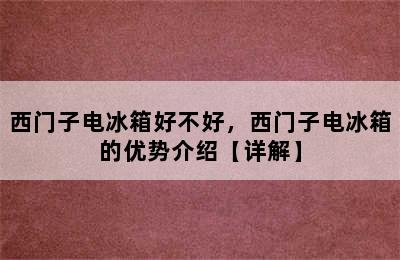 西门子电冰箱好不好，西门子电冰箱的优势介绍【详解】